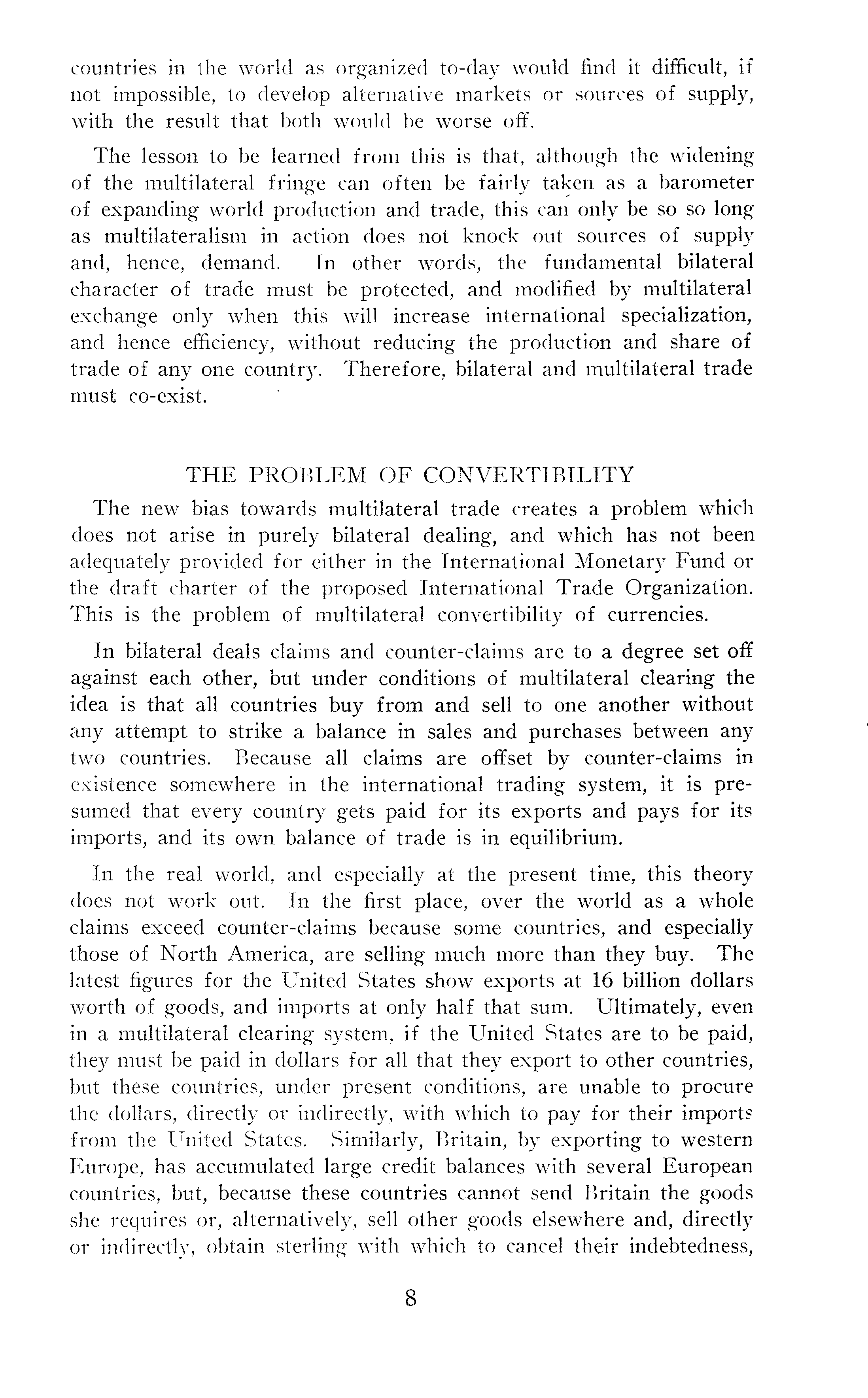 countries in the world as organized to-day would find it difficult, if not impossible, to develop alternative markets or sources of supply, with the result that both would be worse off.

The lesson to be learned from this is that, although the widening of the multilateral fringe can often be fairly taken as a barometer of expanding world production and trade, this can only be so so long as multilateralism in action does not knock out sources of supply and, hence, demand. In other words, the fundamental bilateral character of trade must be protected, and modified by multilateral exchange only when this will increase international specialization, and hence efficiency, without reducing the production and share of trade of any one country. Therefore, bilateral and multilateral trade must co-exist.

THE PROBLEM OF CONVERTIBILITY

The new bias towards multilateral trade creates a problem which does not arise in purely bilateral dealing, and which has not been adequately provided for either in the International Monetary Fund or the draft charter of the proposed International Trade Organization. This is the problem of multilateral convertibility of currencies.

In bilateral deals claims and counter-claims are to a degree set off against each other, but under conditions of multilateral clearing the idea is that all countries buy from and sell to one another without any attempt to strike a balance in sales and purchases between any two countries. Because all claims are offset by counter-claims in existence somewhere in the international trading system, it is presumed that every country gets paid for its exports and pays for its imports, and its own balance of trade is in equilibrium.

In the real world, and especially at the present time, this theory does not work out. In the first place, over the world as a whole claims exceed counter-claims because some countries, and especially those of North America, are selling much more than they buy. The latest figures for the United States show exports at 16 billion dollars worth of goods, and imports at only half that sum. Ultimately, even in a multilateral clearing system, if the United States are to be paid, they must be paid in dollars for all that they export to other countries, but these countries, under present conditions, are unable to procure the dollars, directly or indirectly, with which to pay for their imports from the United States. Similarly, Britain, by exporting to western Europe, has accumulated large credit balances with several European countries, but, because these countries cannot send Britain the goods she requires or, alternatively, sell other goods elsewhere and, directly or indirectly, obtain sterling with which to cancel their indebtedness,

8